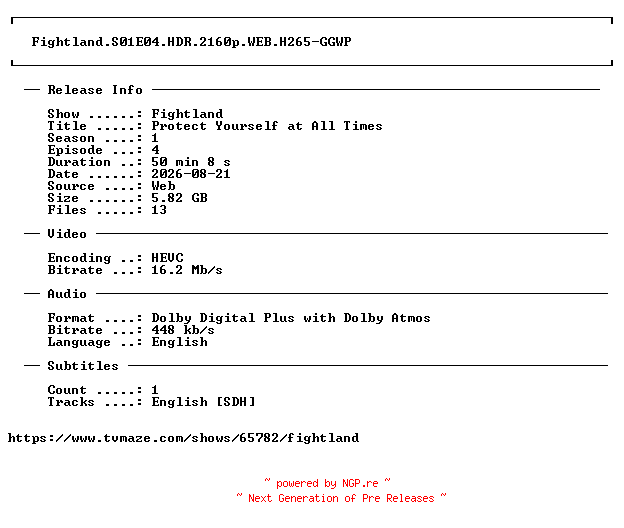 Fightland.S01E04.HDR.2160p.WEB.H265-GGWP

— Release Info —

Show ......: Fightland
Title .....: Protect Yourself at All Times
Season ....: 1
Episode ...: 4
Duration ..: 50 min 8 s
Date ......: 2026-08-21
Source ....: Web
Size ......: 5.82 GB
Files .....: 13

— Video —

Encoding ..: HEVC
Bitrate ...: 16.2 Mb/s

— Audio —

Format ....: Dolby Digital Plus with Dolby Atmos
Bitrate ...: 448 kb/s
Language ..: English

— Subtitles —

Count .....: 1
Tracks ....: English [SDH]

https://www.tvmaze.com/shows/65782/fightland

~ powered by NGP.re ~
~ Next Generation of Pre Releases ~